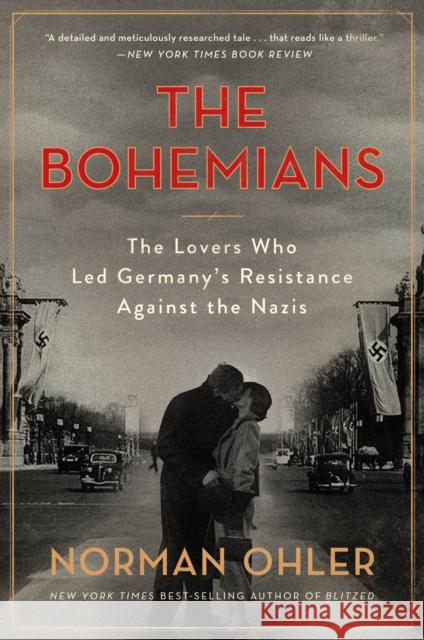 "A detailed and meticulously researched tale . . . that reads like a thriller."
—NEW YORK TIMES BOOK REVIEW

THE BOHEMIANS

The Lovers Who Led Germany's Resistance Against the Nazis

NORMAN OHLER

NEW YORK TIMES BEST-SELLING AUTHOR OF BLITZED